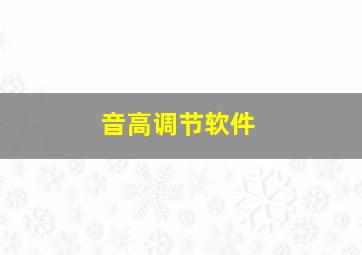 音高调节软件